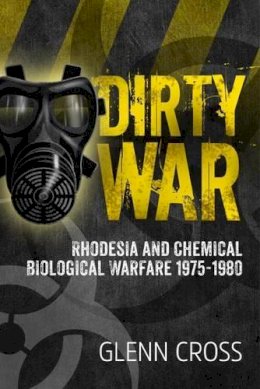 DIRTY WAR

RHODESIA AND CHEMICAL BIOLOGICAL WARFARE 1975-1980

GLENN CROSS